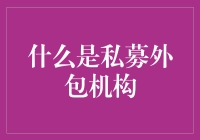 什么是私募外包机构